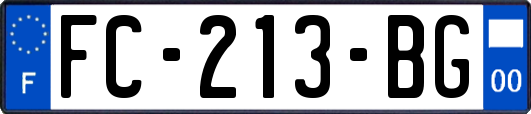 F

FC-213-BG

00